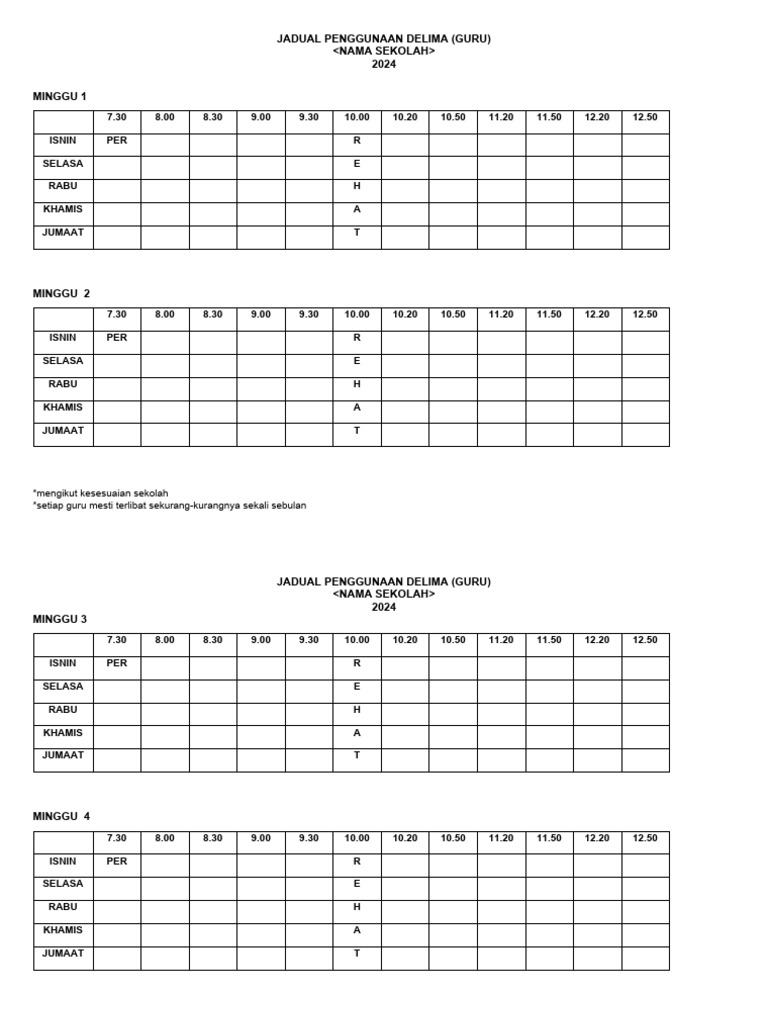 JADUAL PENGGUNAAN DELIMA (GURU)
<NAMA SEKOLAH>
2024

MINGGU 1

| | 7.30 | 8.00 | 8.30 | 9.00 | 9.30 | 10.00 | 10.20 | 10.50 | 11.20 | 11.50 | 12.20 | 12.50 |
|---|---|---|---|---|---|---|---|---|---|---|---|---|
| ISNIN | PER | | | | | R | | | | | | |
| SELASA | | | | | | E | | | | | | |
| RABU | | | | | | H | | | | | | |
| KHAMIS | | | | | | A | | | | | | |
| JUMAAT | | | | | | T | | | | | | |

MINGGU 2

| | 7.30 | 8.00 | 8.30 | 9.00 | 9.30 | 10.00 | 10.20 | 10.50 | 11.20 | 11.50 | 12.20 | 12.50 |
|---|---|---|---|---|---|---|---|---|---|---|---|---|
| ISNIN | PER | | | | | R | | | | | | |
| SELASA | | | | | | E | | | | | | |
| RABU | | | | | | H | | | | | | |
| KHAMIS | | | | | | A | | | | | | |
| JUMAAT | | | | | | T | | | | | | |

*mengikut kesesuaian sekolah
*setiap guru mesti terlibat sekurang-kurangnya sekali sebulan

JADUAL PENGGUNAAN DELIMA (GURU)
<NAMA SEKOLAH>
2024

MINGGU 3

| | 7.30 | 8.00 | 8.30 | 9.00 | 9.30 | 10.00 | 10.20 | 10.50 | 11.20 | 11.50 | 12.20 | 12.50 |
|---|---|---|---|---|---|---|---|---|---|---|---|---|
| ISNIN | PER | | | | | R | | | | | | |
| SELASA | | | | | | E | | | | | | |
| RABU | | | | | | H | | | | | | |
| KHAMIS | | | | | | A | | | | | | |
| JUMAAT | | | | | | T | | | | | | |

MINGGU 4

| | 7.30 | 8.00 | 8.30 | 9.00 | 9.30 | 10.00 | 10.20 | 10.50 | 11.20 | 11.50 | 12.20 | 12.50 |
|---|---|---|---|---|---|---|---|---|---|---|---|---|
| ISNIN | PER | | | | | R | | | | | | |
| SELASA | | | | | | E | | | | | | |
| RABU | | | | | | H | | | | | | |
| KHAMIS | | | | | | A | | | | | | |
| JUMAAT | | | | | | T | | | | | | |